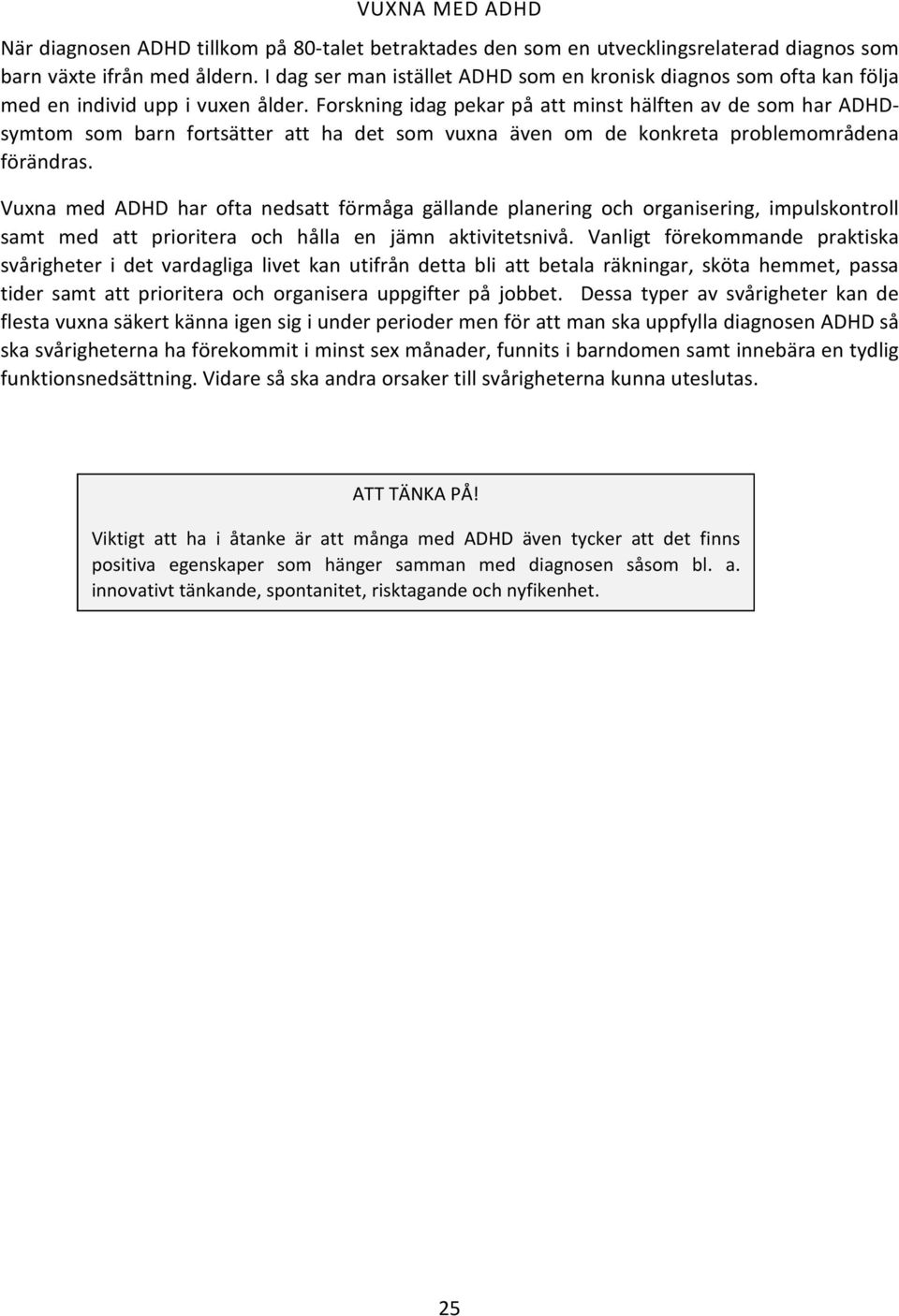 VUXNA MED ADHD

När diagnosen ADHD tillkom på 80-talet betraktades den som en utvecklingsrelaterad diagnos som barn växte ifrån med åldern. I dag ser man istället ADHD som en kronisk diagnos som ofta kan följa med en individ upp i vuxen ålder. Forskning idag pekar på att minst hälften av de som har ADHD-symtom som barn fortsätter att ha det som vuxna även om de konkreta problemområdena förändras.

Vuxna med ADHD har ofta nedsatt förmåga gällande planering och organisering, impulskontroll samt med att prioritera och hålla en jämn aktivitetsnivå. Vanligt förekommande praktiska svårigheter i det vardagliga livet kan utifrån detta bli att betala räkningar, sköta hemmet, passa tider samt att prioritera och organisera uppgifter på jobbet. Dessa typer av svårigheter kan de flesta vuxna säkert känna igen sig i under perioder men för att man ska uppfylla diagnosen ADHD så ska svårigheterna ha förekommit i minst sex månader, funnits i barndomen samt innebära en tydlig funktionsnedsättning. Vidare så ska andra orsaker till svårigheterna kunna uteslutas.

ATT TÄNKA PÅ!

Viktigt att ha i åtanke är att många med ADHD även tycker att det finns positiva egenskaper som hänger samman med diagnosen såsom bl. a. innovativt tänkande, spontanitet, risktagande och nyfikenhet.

25